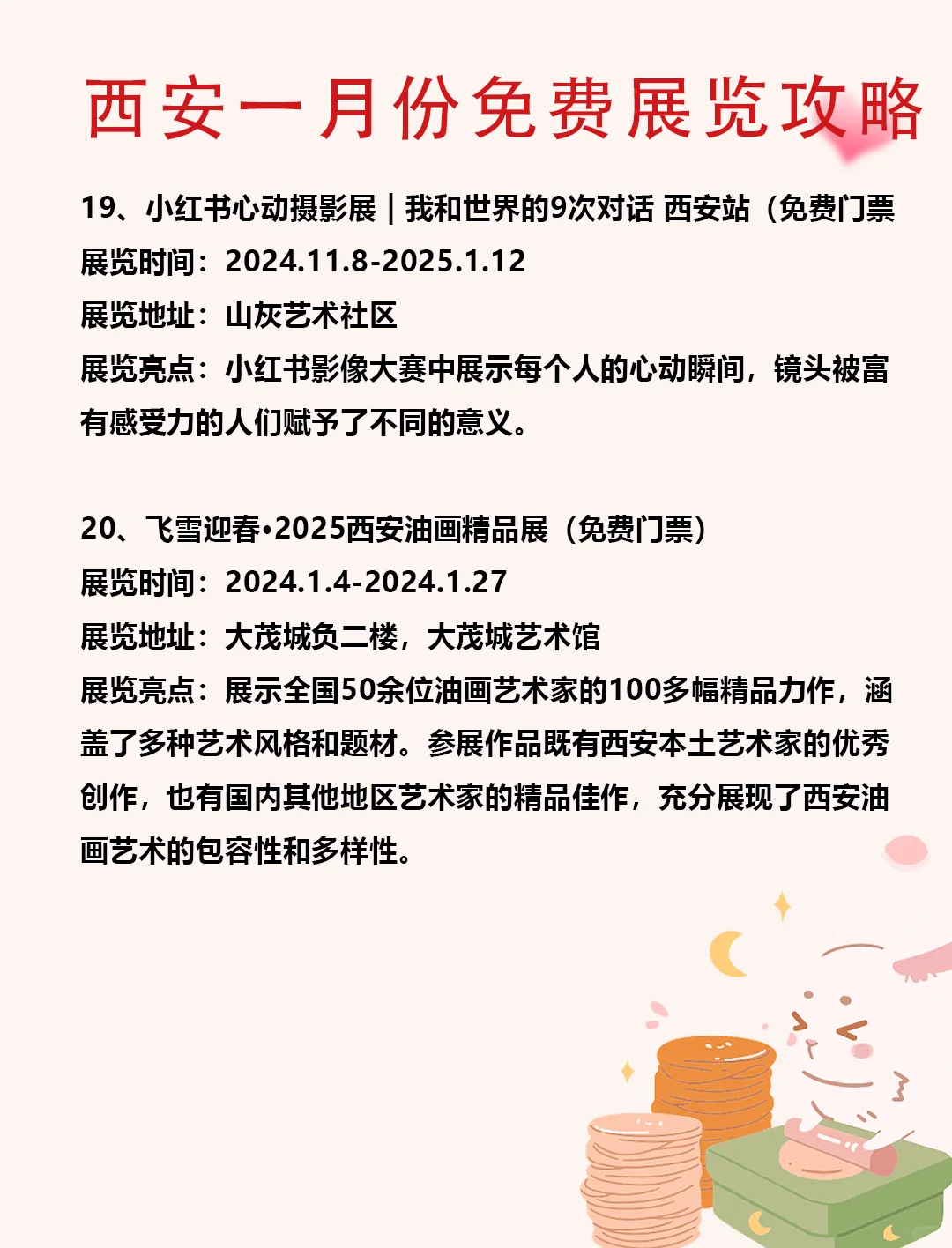 西安一月份免费展览攻略

19、小红书心动摄影展｜我和世界的9次对话 西安站（免费门票
展览时间：2024.11.8-2025.1.12
展览地址：山灰艺术社区
展览亮点：小红书影像大赛中展示每个人的心动瞬间，镜头被富有感受力的人们赋予了不同的意义。

20、飞雪迎春•2025西安油画精品展（免费门票）
展览时间：2024.1.4-2024.1.27
展览地址：大茂城负二楼，大茂城艺术馆
展览亮点：展示全国50余位油画艺术家的100多幅精品力作，涵盖了多种艺术风格和题材。参展作品既有西安本土艺术家的优秀创作，也有国内其他地区艺术家的精品佳作，充分展现了西安油画艺术的包容性和多样性。